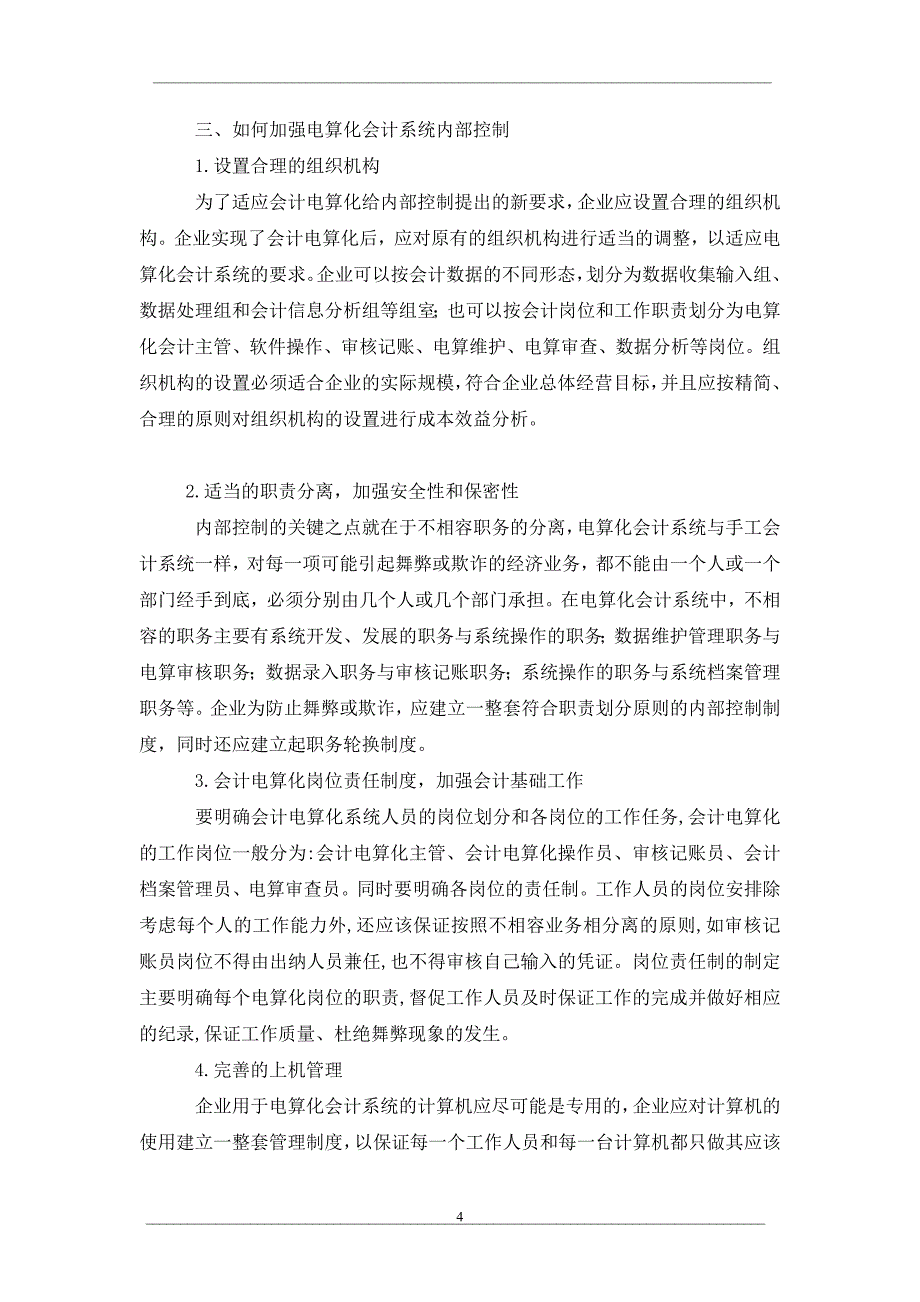 三、如何加强电算化会计系统内部控制

1.设置合理的组织机构

为了适应会计电算化给内部控制提出的新要求，企业应设置合理的组织机构。企业实现了会计电算化后，应对原有的组织机构进行适当的调整，以适应电算化会计系统的要求。企业可以按会计数据的不同形态，划分为数据收集输入组、数据处理组和会计信息分析组等组室；也可以按会计岗位和工作职责划分为电算化会计主管、软件操作、审核记账、电算维护、电算审查、数据分析等岗位。组织机构的设置必须适合企业的实际规模，符合企业总体经营目标，并且应按精简、合理的原则对组织机构的设置进行成本效益分析。

2.适当的职责分离，加强安全性和保密性

内部控制的关键之点就在于不相容职务的分离，电算化会计系统与手工会计系统一样，对每一项可能引起舞弊或欺诈的经济业务，都不能由一个人或一个部门经手到底，必须分别由几个人或几个部门承担。在电算化会计系统中，不相容的职务主要有系统开发、发展的职务与系统操作的职务；数据维护管理职务与电算审核职务；数据录入职务与审核记账职务；系统操作的职务与系统档案管理职务等。企业为防止舞弊或欺诈，应建立一整套符合职责划分原则的内部控制制度，同时还应建立起职务轮换制度。

3.会计电算化岗位责任制度，加强会计基础工作

要明确会计电算化系统人员的岗位划分和各岗位的工作任务，会计电算化的工作岗位一般分为：会计电算化主管、会计电算化操作员、审核记账员、会计档案管理员、电算审查员。同时要明确各岗位的责任制。工作人员的岗位安排除考虑每个人的工作能力外，还应该保证按照不相容业务相分离的原则，如审核记账员岗位不得由出纳人员兼任，也不得审核自己输入的凭证。岗位责任制的制定主要明确每个电算化岗位的职责，督促工作人员及时保证工作的完成并做好相应的纪录，保证工作质量、杜绝舞弊现象的发生。

4.完善的上机管理

企业用于电算化会计系统的计算机应尽可能是专用的，企业应对计算机的使用建立一整套管理制度，以保证每一个工作人员和每一台计算机都只做其应该

4